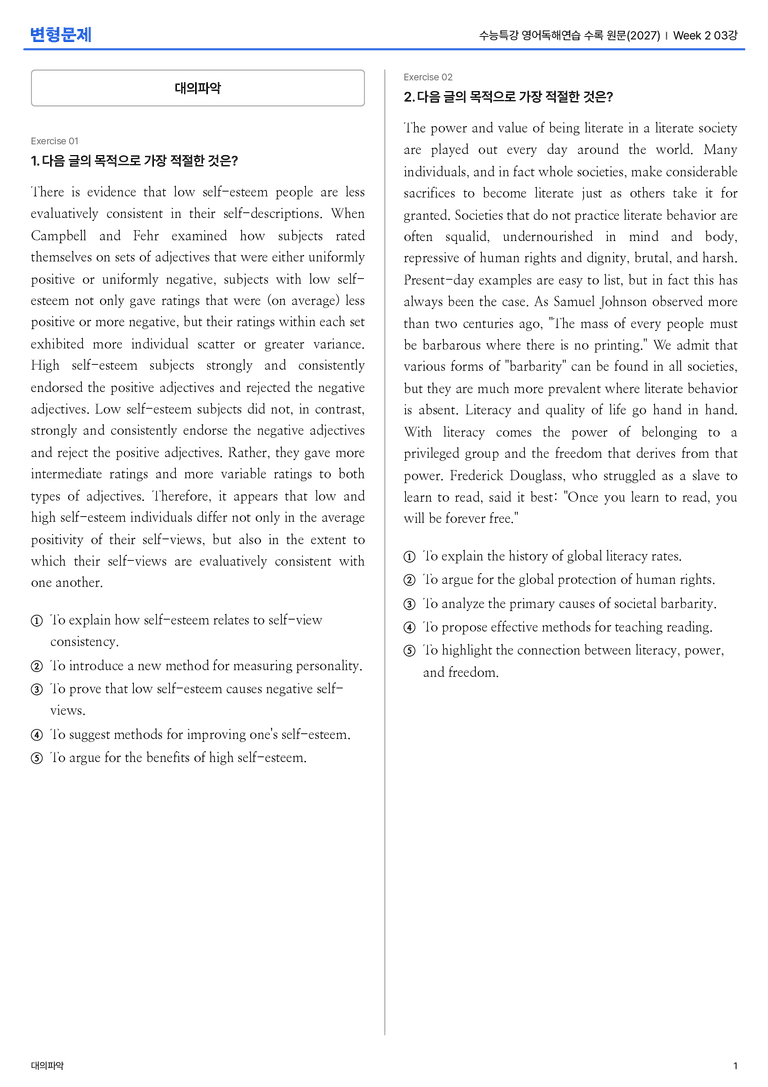 변형문제

수능특강 영어독해연습 수록 원문(2027) | Week 2 03강

대의파악

Exercise 01

1. 다음 글의 목적으로 가장 적절한 것은?

There is evidence that low self-esteem people are less evaluatively consistent in their self-descriptions. When Campbell and Fehr examined how subjects rated themselves on sets of adjectives that were either uniformly positive or uniformly negative, subjects with low self-esteem not only gave ratings that were (on average) less positive or more negative, but their ratings within each set exhibited more individual scatter or greater variance. High self-esteem subjects strongly and consistently endorsed the positive adjectives and rejected the negative adjectives. Low self-esteem subjects did not, in contrast, strongly and consistently endorse the negative adjectives and reject the positive adjectives. Rather, they gave more intermediate ratings and more variable ratings to both types of adjectives. Therefore, it appears that low and high self-esteem individuals differ not only in the average positivity of their self-views, but also in the extent to which their self-views are evaluatively consistent with one another.

① To explain how self-esteem relates to self-view consistency.
② To introduce a new method for measuring personality.
③ To prove that low self-esteem causes negative self-views.
④ To suggest methods for improving one's self-esteem.
⑤ To argue for the benefits of high self-esteem.

Exercise 02

2. 다음 글의 목적으로 가장 적절한 것은?

The power and value of being literate in a literate society are played out every day around the world. Many individuals, and in fact whole societies, make considerable sacrifices to become literate just as others take it for granted. Societies that do not practice literate behavior are often squalid, undernourished in mind and body, repressive of human rights and dignity, brutal, and harsh. Present-day examples are easy to list, but in fact this has always been the case. As Samuel Johnson observed more than two centuries ago, "The mass of every people must be barbarous where there is no printing." We admit that various forms of "barbarity" can be found in all societies, but they are much more prevalent where literate behavior is absent. Literacy and quality of life go hand in hand. With literacy comes the power of belonging to a privileged group and the freedom that derives from that power. Frederick Douglass, who struggled as a slave to learn to read, said it best: "Once you learn to read, you will be forever free."

① To explain the history of global literacy rates.
② To argue for the global protection of human rights.
③ To analyze the primary causes of societal barbarity.
④ To propose effective methods for teaching reading.
⑤ To highlight the connection between literacy, power, and freedom.

대의파악

1